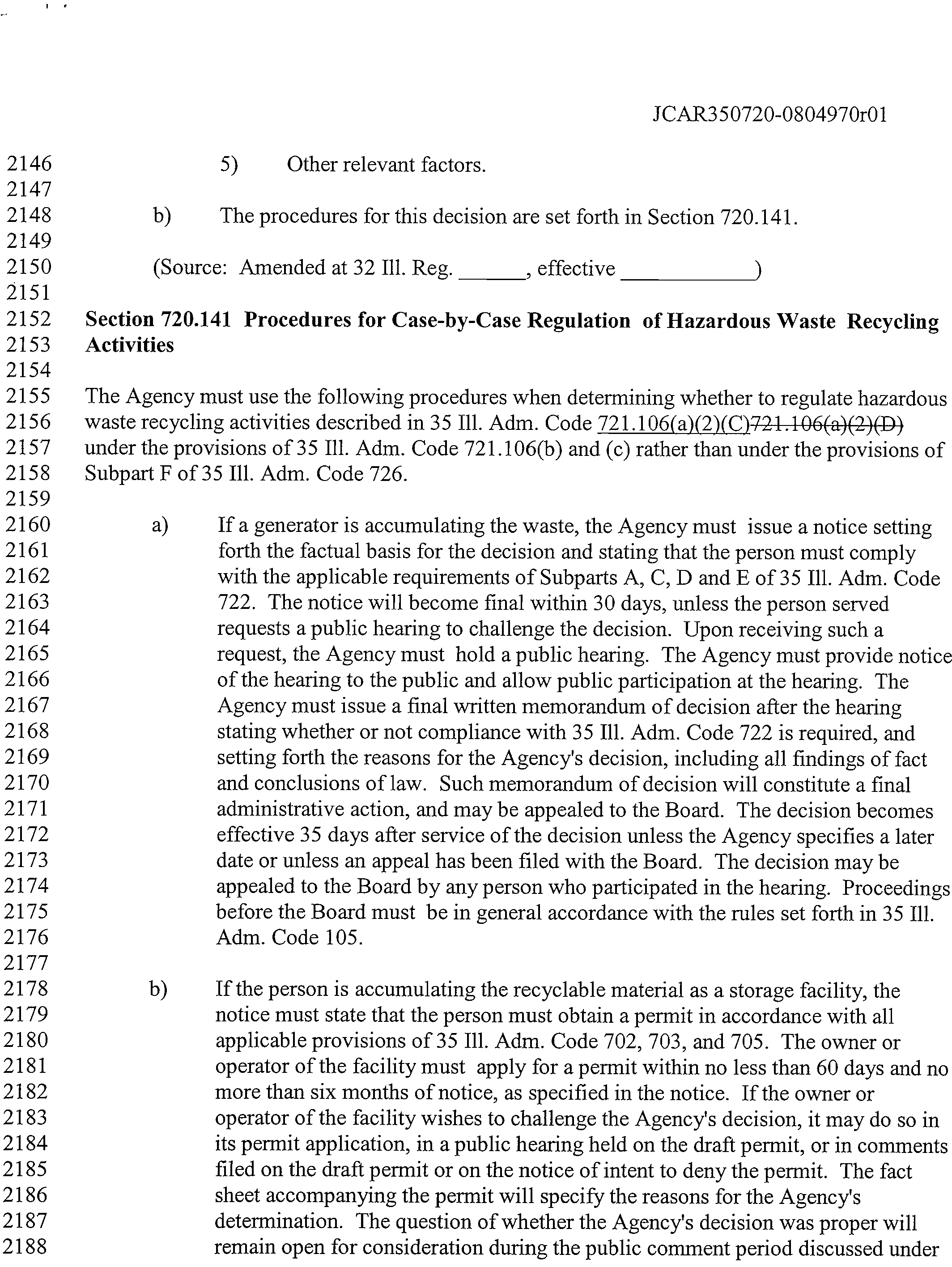 JCAR350720-0804970r01

2146
5) Other relevant factors.
2147
2148
b) The procedures for this decision are set forth in Section 720.141.
2149
2150
(Source: Amended at 32 Ill. Reg. ____, effective ____)
2151
2152
Section 720.141 Procedures for Case-by-Case Regulation of Hazardous Waste Recycling
2153
Activities
2154
2155
The Agency must use the following procedures when determining whether to regulate hazardous
2156
waste recycling activities described in 35 Ill. Adm. Code 721.106(a)(2)(C)721.106(a)(2)(D)
2157
under the provisions of 35 Ill. Adm. Code 721.106(b) and (c) rather than under the provisions of
2158
Subpart F of 35 Ill. Adm. Code 726.
2159
2160
a) If a generator is accumulating the waste, the Agency must issue a notice setting
2161
forth the factual basis for the decision and stating that the person must comply
2162
with the applicable requirements of Subparts A, C, D and E of 35 Ill. Adm. Code
2163
722. The notice will become final within 30 days, unless the person served
2164
requests a public hearing to challenge the decision. Upon receiving such a
2165
request, the Agency must hold a public hearing. The Agency must provide notice
2166
of the hearing to the public and allow public participation at the hearing. The
2167
Agency must issue a final written memorandum of decision after the hearing
2168
stating whether or not compliance with 35 Ill. Adm. Code 722 is required, and
2169
setting forth the reasons for the Agency's decision, including all findings of fact
2170
and conclusions of law. Such memorandum of decision will constitute a final
2171
administrative action, and may be appealed to the Board. The decision becomes
2172
effective 35 days after service of the decision unless the Agency specifies a later
2173
date or unless an appeal has been filed with the Board. The decision may be
2174
appealed to the Board by any person who participated in the hearing. Proceedings
2175
before the Board must be in general accordance with the rules set forth in 35 Ill.
2176
Adm. Code 105.
2177
2178
b) If the person is accumulating the recyclable material as a storage facility, the
2179
notice must state that the person must obtain a permit in accordance with all
2180
applicable provisions of 35 Ill. Adm. Code 702, 703, and 705. The owner or
2181
operator of the facility must apply for a permit within no less than 60 days and no
2182
more than six months of notice, as specified in the notice. If the owner or
2183
operator of the facility wishes to challenge the Agency's decision, it may do so in
2184
its permit application, in a public hearing held on the draft permit, or in comments
2185
filed on the draft permit or on the notice of intent to deny the permit. The fact
2186
sheet accompanying the permit will specify the reasons for the Agency's
2187
determination. The question of whether the Agency's decision was proper will
2188
remain open for consideration during the public comment period discussed under